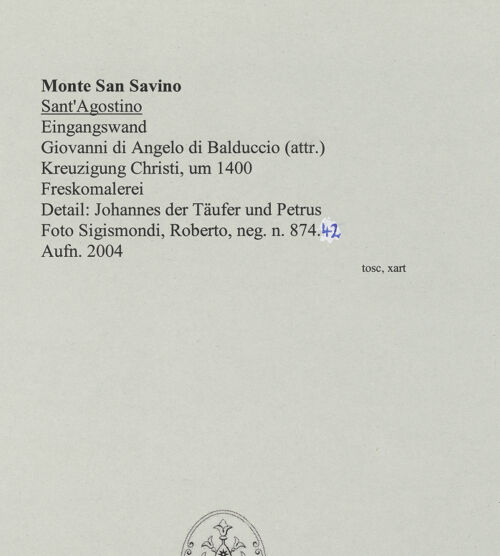 Monte San Savino
Sant'Agostino
Eingangswand
Giovanni di Angelo di Balduccio (attr.)
Kreuzigung Christi, um 1400
Freskomalerei
Detail: Johannes der Täufer und Petrus
Foto Sigismondi, Roberto, neg. n. 874.42
Aufn. 2004

tosc, xart